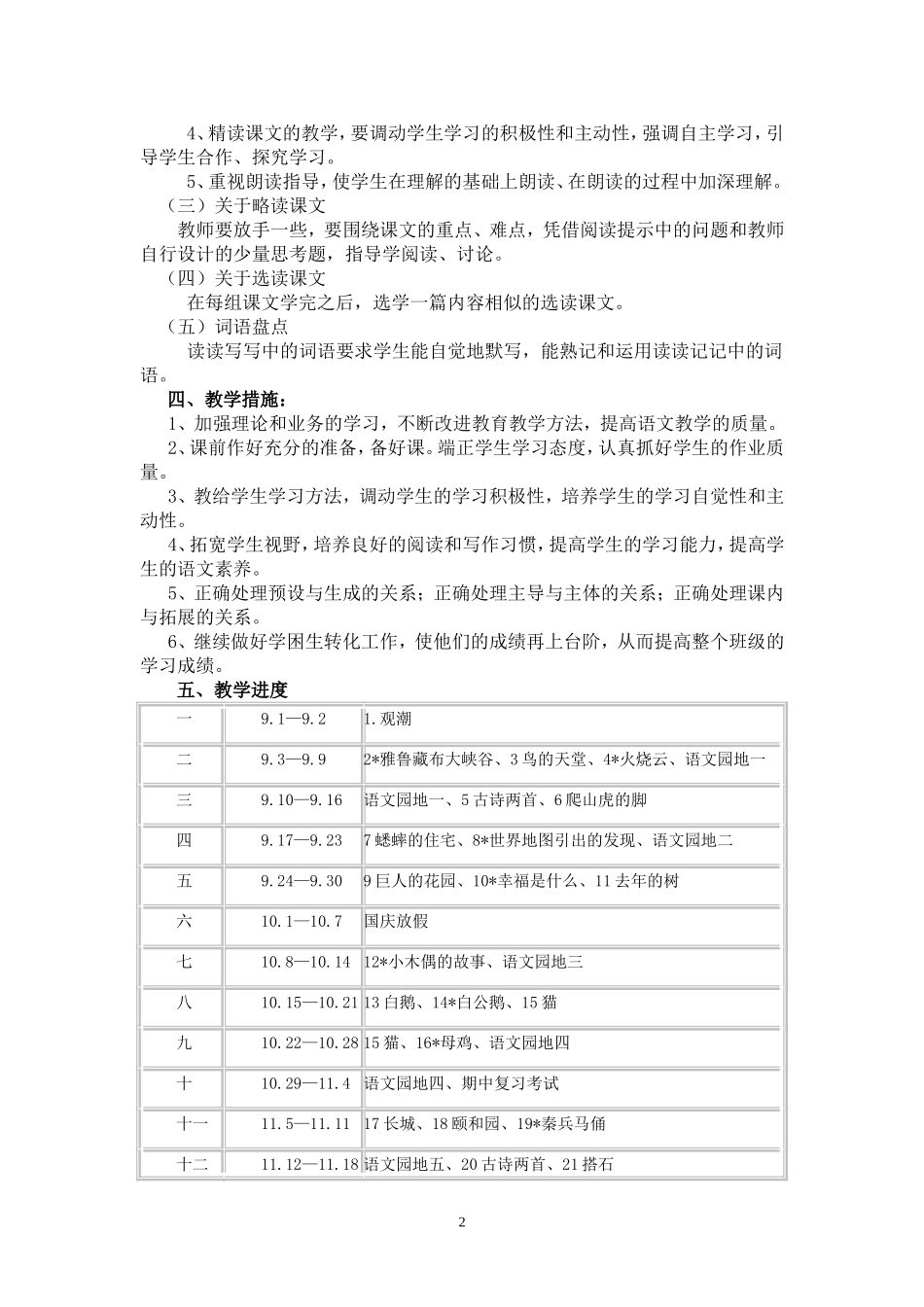 4、精读课文的教学，要调动学生学习的积极性和主动性，强调自主学习，引导学生合作、探究学习。

5、重视朗读指导，使学生在理解的基础上朗读、在朗读的过程中加深理解。

（三）关于略读课文

教师要放手一些，要围绕课文的重点、难点，凭借阅读提示中的问题和教师自行设计的少量思考题，指导学阅读、讨论。

（四）关于选读课文

在每组课文学完之后，选学一篇内容相似的选读课文。

（五）词语盘点

读读写写中的词语要求学生能自觉地默写，能熟记和运用读读记记中的词语。

四、教学措施：

1、加强理论和业务的学习，不断改进教育教学方法，提高语文教学的质量。

2、课前作好充分的准备，备好课。端正学生学习态度，认真抓好学生的作业质量。

3、教给学生学习方法，调动学生的学习积极性，培养学生的学习自觉性和主动性。

4、拓宽学生视野，培养良好的阅读和写作习惯，提高学生的学习能力，提高学生的语文素养。

5、正确处理预设与生成的关系；正确处理主导与主体的关系；正确处理课内与拓展的关系。

6、继续做好学困生转化工作，使他们的成绩再上台阶，从而提高整个班级的学习成绩。

五、教学进度

| 一 | 9.1—9.2 | 1.观潮 |
|---|---|---|
| 二 | 9.3—9.9 | 2*雅鲁藏布大峡谷、3鸟的天堂、4*火烧云、语文园地一 |
| 三 | 9.10—9.16 | 语文园地一、5古诗两首、6爬山虎的脚 |
| 四 | 9.17—9.23 | 7蟋蟀的住宅、8*世界地图引出的发现、语文园地二 |
| 五 | 9.24—9.30 | 9巨人的花园、10*幸福是什么、11去年的树 |
| 六 | 10.1—10.7 | 国庆放假 |
| 七 | 10.8—10.14 | 12*小木偶的故事、语文园地三 |
| 八 | 10.15—10.21 | 13白鹅、14*白公鹅、15猫 |
| 九 | 10.22—10.28 | 15猫、16*母鸡、语文园地四 |
| 十 | 10.29—11.4 | 语文园地四、期中复习考试 |
| 十一 | 11.5—11.11 | 17长城、18颐和园、19*秦兵马俑 |
| 十二 | 11.12—11.18 | 语文园地五、20古诗两首、21搭石 |

2